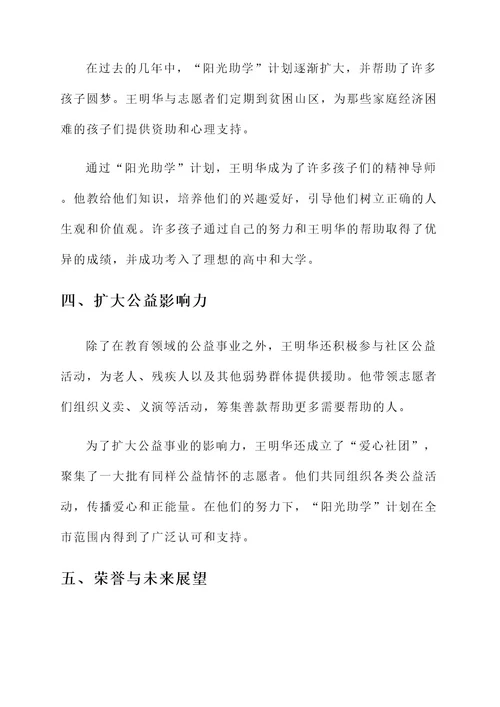 在过去的几年中，“阳光助学”计划逐渐扩大，并帮助了许多孩子圆梦。王明华与志愿者们定期到贫困山区，为那些家庭经济困难的孩子们提供资助和心理支持。

通过“阳光助学”计划，王明华成为了许多孩子们的精神导师。他教给他们知识，培养他们的兴趣爱好，引导他们树立正确的人生观和价值观。许多孩子通过自己的努力和王明华的帮助取得了优异的成绩，并成功考入了理想的高中和大学。

四、扩大公益影响力

除了在教育领域的公益事业之外，王明华还积极参与社区公益活动，为老人、残疾人以及其他弱势群体提供援助。他带领志愿者们组织义卖、义演等活动，筹集善款帮助更多需要帮助的人。

为了扩大公益事业的影响力，王明华还成立了“爱心社团”，聚集了一大批有同样公益情怀的志愿者。他们共同组织各类公益活动，传播爱心和正能量。在他们的努力下，“阳光助学”计划在全市范围内得到了广泛认可和支持。

五、荣誉与未来展望